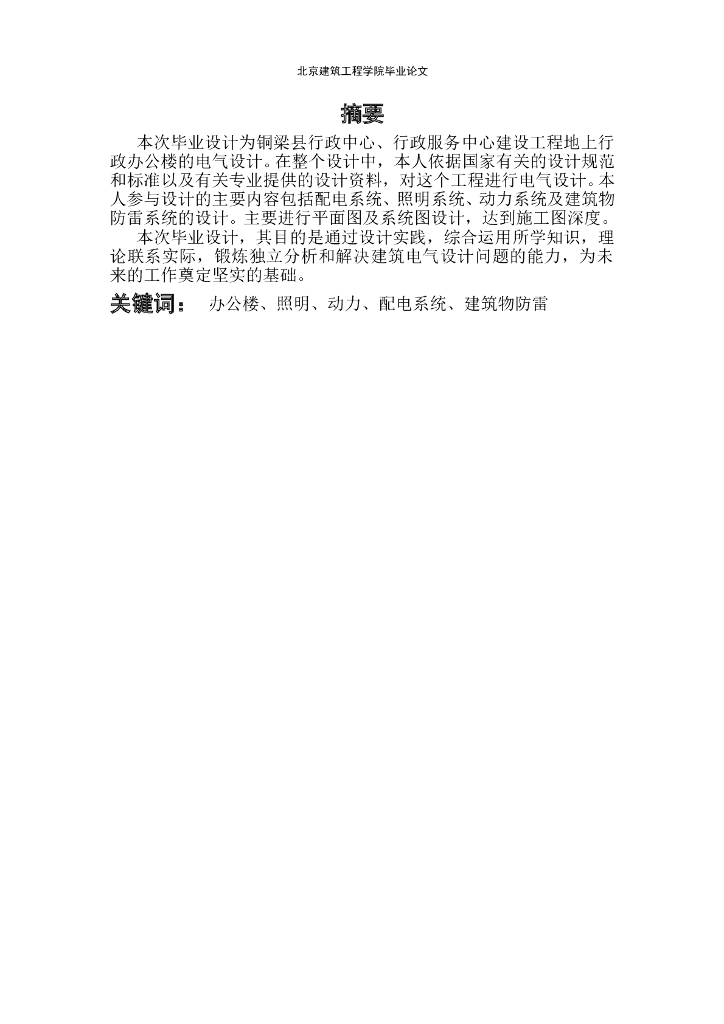 北京建筑工程学院毕业论文

摘要

本次毕业设计为铜梁县行政中心、行政服务中心建设工程地上行政办公楼的电气设计。在整个设计中，本人依据国家有关的设计规范和标准以及有关专业提供的设计资料，对这个工程进行电气设计。本人参与设计的主要内容包括配电系统、照明系统、动力系统及建筑物防雷系统的设计。主要进行平面图及系统图设计，达到施工图深度。

本次毕业设计，其目的是通过设计实践，综合运用所学知识，理论联系实际，锻炼独立分析和解决建筑电气设计问题的能力，为未来的工作奠定坚实的基础。

关键词： 办公楼、照明、动力、配电系统、建筑物防雷